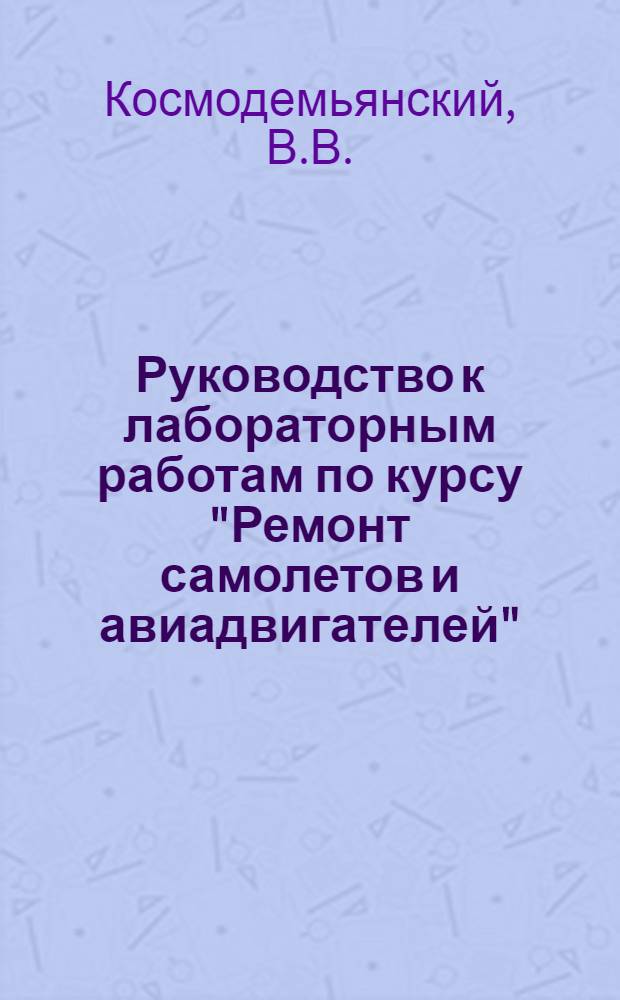 Космодемьянский, В.В.

Руководство к лабораторным работам по курсу "Ремонт самолетов и авиадвигателей"